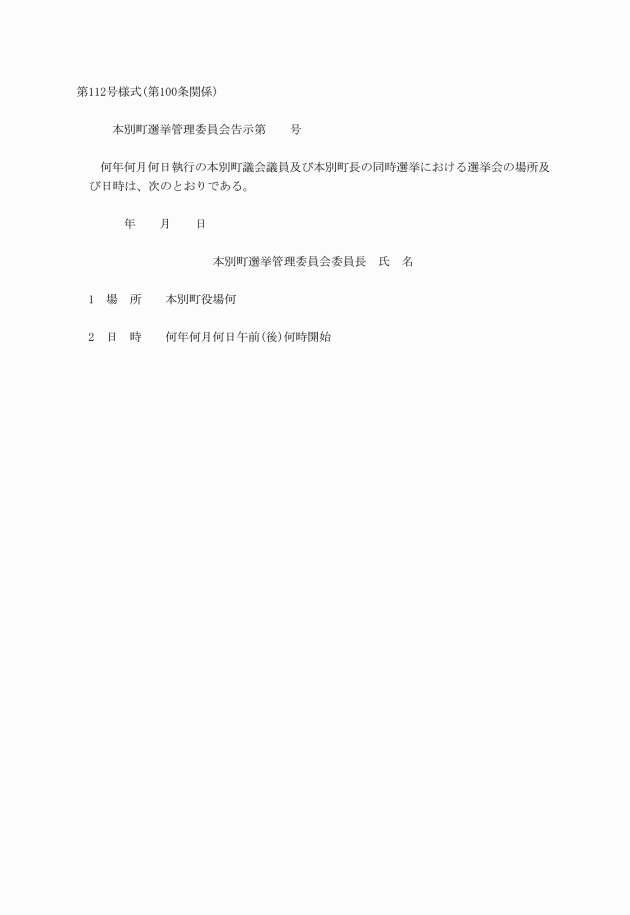 第112号様式(第100条関係)

本別町選挙管理委員会告示第　　号

何年何月何日執行の本別町議会議員及び本別町長の同時選挙における選挙会の場所及び日時は、次のとおりである。

年　　月　　日

本別町選挙管理委員会委員長　氏　名

1　場　所　　本別町役場何

2　日　時　　何年何月何日午前(後)何時開始